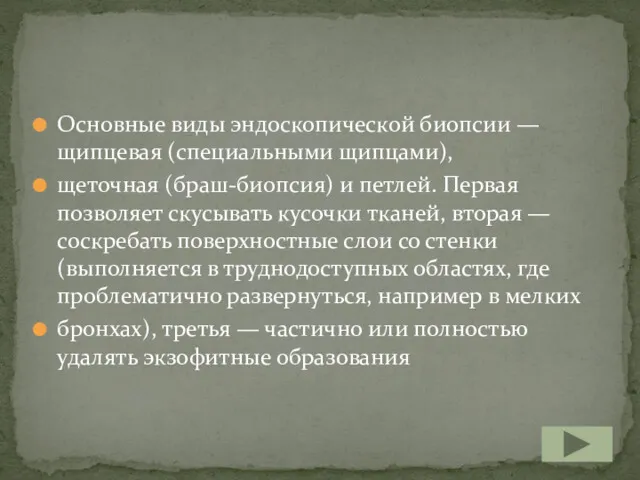 Основные виды эндоскопической биопсии — щипцевая (специальными щипцами),

щеточная (браш-биопсия) и петлей. Первая позволяет скусывать кусочки тканей, вторая — соскребать поверхностные слои со стенки (выполняется в труднодоступных областях, где проблематично развернуться, например в мелких

бронхах), третья — частично или полностью удалять экзофитные образования